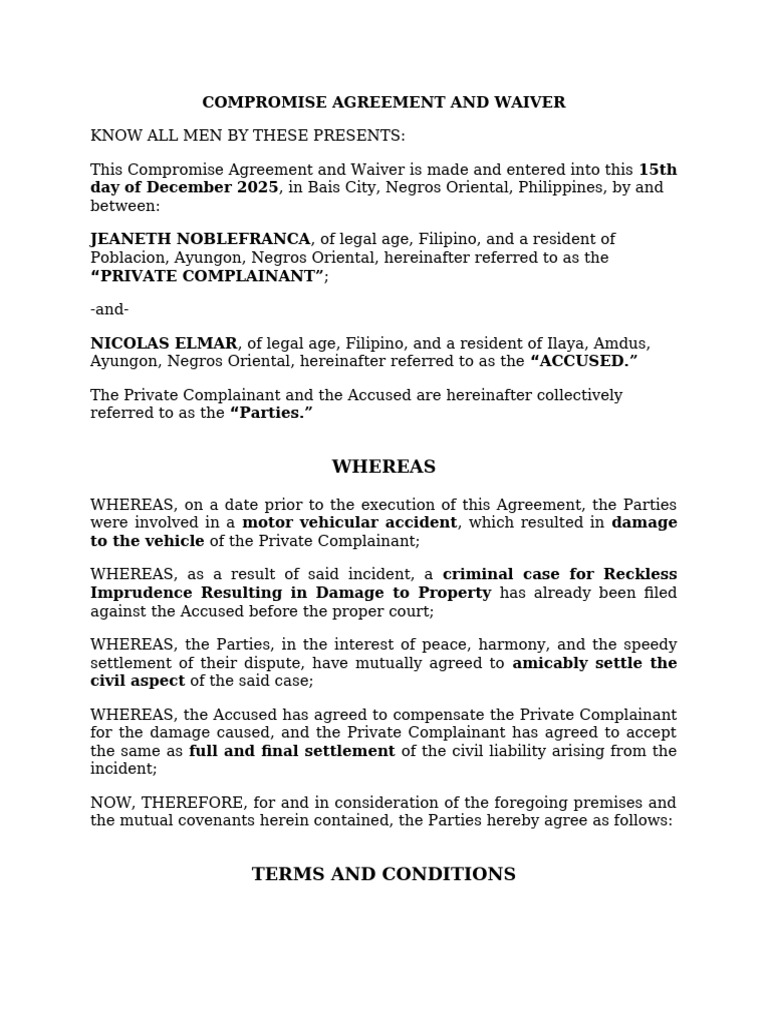 COMPROMISE AGREEMENT AND WAIVER

KNOW ALL MEN BY THESE PRESENTS:

This Compromise Agreement and Waiver is made and entered into this 15th day of December 2025, in Bais City, Negros Oriental, Philippines, by and between:

JEANETH NOBLEFRANCA, of legal age, Filipino, and a resident of Poblacion, Ayungon, Negros Oriental, hereinafter referred to as the "PRIVATE COMPLAINANT";

-and-

NICOLAS ELMAR, of legal age, Filipino, and a resident of Ilaya, Amdus, Ayungon, Negros Oriental, hereinafter referred to as the "ACCUSED."

The Private Complainant and the Accused are hereinafter collectively referred to as the "Parties."

WHEREAS

WHEREAS, on a date prior to the execution of this Agreement, the Parties were involved in a motor vehicular accident, which resulted in damage to the vehicle of the Private Complainant;

WHEREAS, as a result of said incident, a criminal case for Reckless Imprudence Resulting in Damage to Property has already been filed against the Accused before the proper court;

WHEREAS, the Parties, in the interest of peace, harmony, and the speedy settlement of their dispute, have mutually agreed to amicably settle the civil aspect of the said case;

WHEREAS, the Accused has agreed to compensate the Private Complainant for the damage caused, and the Private Complainant has agreed to accept the same as full and final settlement of the civil liability arising from the incident;

NOW, THEREFORE, for and in consideration of the foregoing premises and the mutual covenants herein contained, the Parties hereby agree as follows:

TERMS AND CONDITIONS